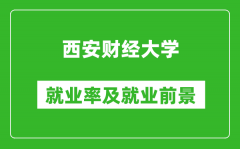 西安财经大学

就业率及就业前景